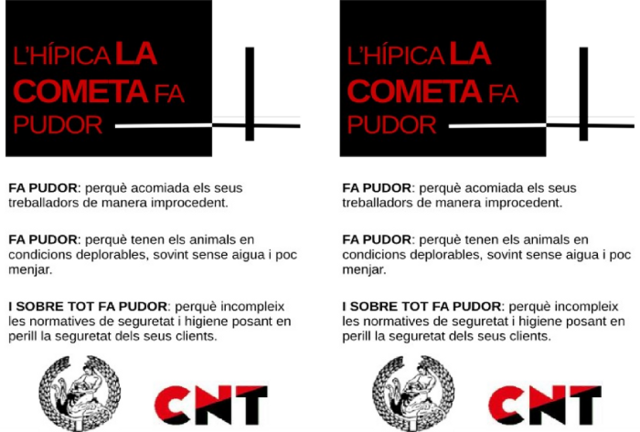 L'HÍPICA LA COMETA FA PUDOR

FA PUDOR: perquè acomiada els seus treballadors de manera improcedent.

FA PUDOR: perquè tenen els animals en condicions deplorables, sovint sense aigua i poc menjar.

I SOBRE TOT FA PUDOR: perquè incompleix les normatives de seguretat i higiene posant en perill la seguretat dels seus clients.

CNT

L'HÍPICA LA COMETA FA PUDOR

FA PUDOR: perquè acomiada els seus treballadors de manera improcedent.

FA PUDOR: perquè tenen els animals en condicions deplorables, sovint sense aigua i poc menjar.

I SOBRE TOT FA PUDOR: perquè incompleix les normatives de seguretat i higiene posant en perill la seguretat dels seus clients.

CNT